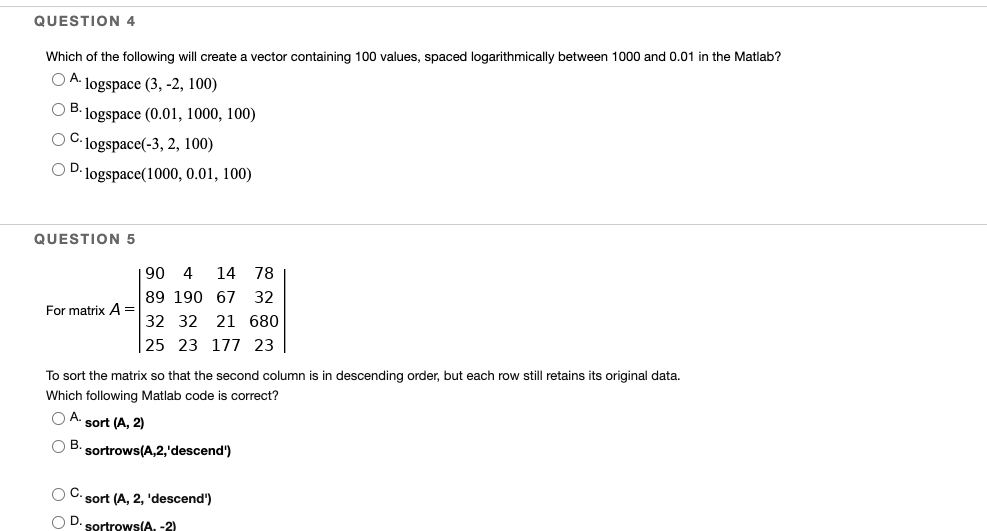 QUESTION 4

Which of the following will create a vector containing 100 values, spaced logarithmically between 1000 and 0.01 in the Matlab?

A. logspace (3, -2, 100)

B. logspace (0.01, 1000, 100)

C. logspace(-3, 2, 100)

D. logspace(1000, 0.01, 100)

QUESTION 5

For matrix $A = \begin{vmatrix} 90 & 4 & 14 & 78 \\ 89 & 190 & 67 & 32 \\ 32 & 32 & 21 & 680 \\ 25 & 23 & 177 & 23 \end{vmatrix}$

To sort the matrix so that the second column is in descending order, but each row still retains its original data. Which following Matlab code is correct?

A. sort (A, 2)

B. sortrows(A,2,'descend')

C. sort (A, 2, 'descend')

D. sortrows(A, -2)